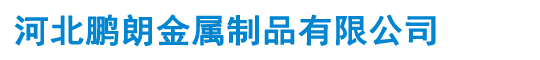 河北鹏朗金属制品有限公司